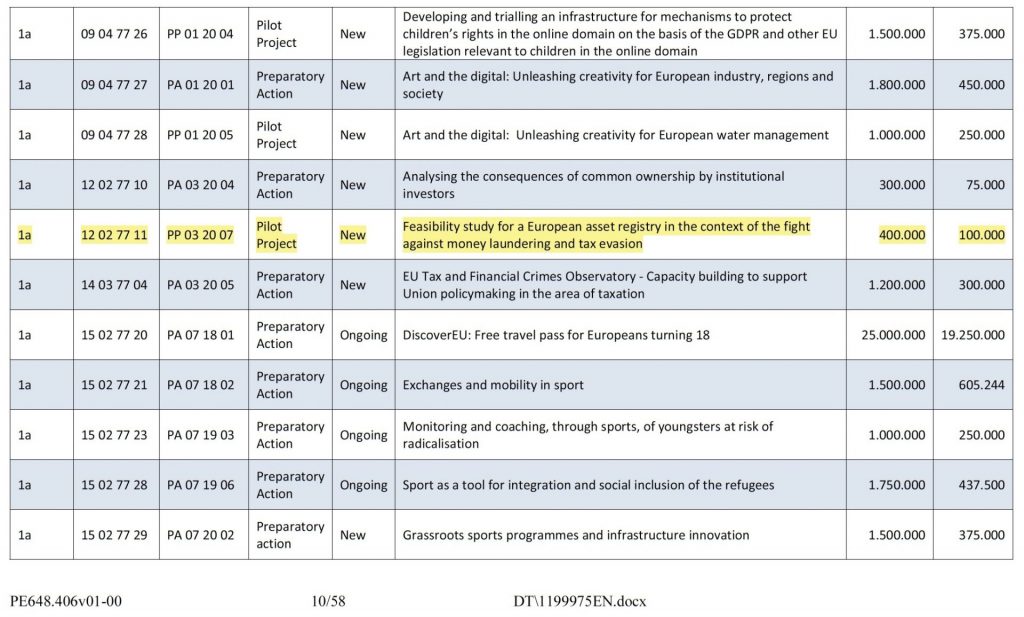 | 1a | 09 04 77 26 | PP 01 20 04 | Pilot Project | New | Developing and trialling an infrastructure for mechanisms to protect children's rights in the online domain on the basis of the GDPR and other EU legislation relevant to children in the online domain | 1.500.000 | 375.000 |
|---|---|---|---|---|---|---|---|
| 1a | 09 04 77 27 | PA 01 20 01 | Preparatory Action | New | Art and the digital: Unleashing creativity for European industry, regions and society | 1.800.000 | 450.000 |
| 1a | 09 04 77 28 | PP 01 20 05 | Pilot Project | New | Art and the digital: Unleashing creativity for European water management | 1.000.000 | 250.000 |
| 1a | 12 02 77 10 | PA 03 20 04 | Preparatory Action | New | Analysing the consequences of common ownership by institutional investors | 300.000 | 75.000 |
| 1a | 12 02 77 11 | PP 03 20 07 | Pilot Project | New | Feasibility study for a European asset registry in the context of the fight against money laundering and tax evasion | 400.000 | 100.000 |
| 1a | 14 03 77 04 | PA 03 20 05 | Preparatory Action | New | EU Tax and Financial Crimes Observatory - Capacity building to support Union policymaking in the area of taxation | 1.200.000 | 300.000 |
| 1a | 15 02 77 20 | PA 07 18 01 | Preparatory Action | Ongoing | DiscoverEU: Free travel pass for Europeans turning 18 | 25.000.000 | 19.250.000 |
| 1a | 15 02 77 21 | PA 07 18 02 | Preparatory Action | Ongoing | Exchanges and mobility in sport | 1.500.000 | 605.244 |
| 1a | 15 02 77 23 | PA 07 19 03 | Preparatory Action | Ongoing | Monitoring and coaching, through sports, of youngsters at risk of radicalisation | 1.000.000 | 250.000 |
| 1a | 15 02 77 28 | PA 07 19 06 | Preparatory Action | Ongoing | Sport as a tool for integration and social inclusion of the refugees | 1.750.000 | 437.500 |
| 1a | 15 02 77 29 | PA 07 20 02 | Preparatory action | New | Grassroots sports programmes and infrastructure innovation | 1.500.000 | 375.000 |

PE648.406v01-00 10/58 DT\1199975EN.docx